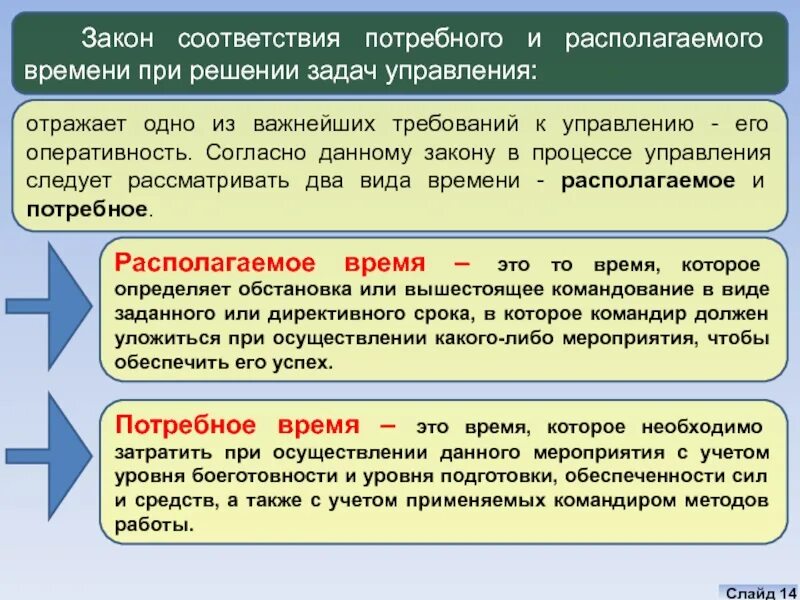 Закон соответствия потребного и располагаемого времени при решении задач управления:

отражает одно из важнейших требований к управлению - его оперативность. Согласно данному закону в процессе управления следует рассматривать два вида времени - располагаемое и потребное.

Располагаемое время – это то время, которое определяет обстановка или вышестоящее командование в виде заданного или директивного срока, в которое командир должен уложиться при осуществлении какого-либо мероприятия, чтобы обеспечить его успех.

Потребное время – это время, которое необходимо затратить при осуществлении данного мероприятия с учетом уровня боеготовности и уровня подготовки, обеспеченности сил и средств, а также с учетом применяемых командиром методов работы.

Слайд 14